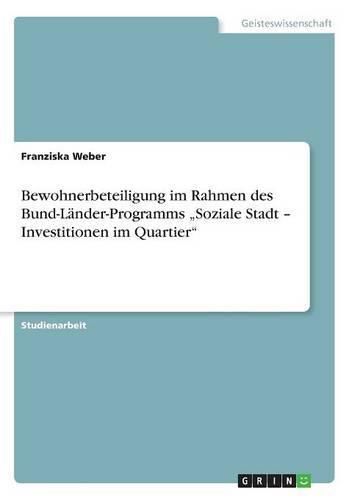 Geisteswissenschaft

Franziska Weber

Bewohnerbeteiligung im Rahmen des Bund-Länder-Programms „Soziale Stadt – Investitionen im Quartier“

Studienarbeit

GRIN